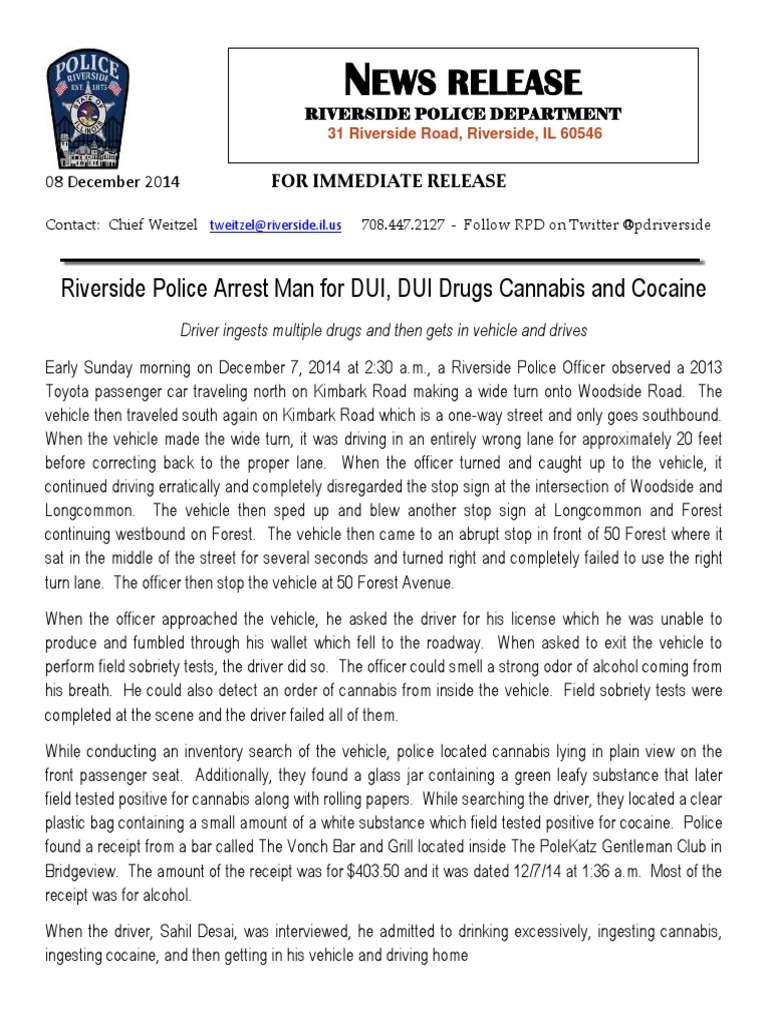 POLICE
RIVERSIDE
EST. 1875
STATE OF ILLINOIS

NEWS RELEASE
RIVERSIDE POLICE DEPARTMENT
31 Riverside Road, Riverside, IL 60546

08 December 2014 FOR IMMEDIATE RELEASE

Contact: Chief Weitzel tweitzel@riverside.il.us 708.447.2127 - Follow RPD on Twitter @pdriverside

Riverside Police Arrest Man for DUI, DUI Drugs Cannabis and Cocaine

Driver ingests multiple drugs and then gets in vehicle and drives

Early Sunday morning on December 7, 2014 at 2:30 a.m., a Riverside Police Officer observed a 2013 Toyota passenger car traveling north on Kimbark Road making a wide turn onto Woodside Road. The vehicle then traveled south again on Kimbark Road which is a one-way street and only goes southbound. When the vehicle made the wide turn, it was driving in an entirely wrong lane for approximately 20 feet before correcting back to the proper lane. When the officer turned and caught up to the vehicle, it continued driving erratically and completely disregarded the stop sign at the intersection of Woodside and Longcommon. The vehicle then sped up and blew another stop sign at Longcommon and Forest continuing westbound on Forest. The vehicle then came to an abrupt stop in front of 50 Forest where it sat in the middle of the street for several seconds and turned right and completely failed to use the right turn lane. The officer then stop the vehicle at 50 Forest Avenue.

When the officer approached the vehicle, he asked the driver for his license which he was unable to produce and fumbled through his wallet which fell to the roadway. When asked to exit the vehicle to perform field sobriety tests, the driver did so. The officer could smell a strong odor of alcohol coming from his breath. He could also detect an order of cannabis from inside the vehicle. Field sobriety tests were completed at the scene and the driver failed all of them.

While conducting an inventory search of the vehicle, police located cannabis lying in plain view on the front passenger seat. Additionally, they found a glass jar containing a green leafy substance that later field tested positive for cannabis along with rolling papers. While searching the driver, they located a clear plastic bag containing a small amount of a white substance which field tested positive for cocaine. Police found a receipt from a bar called The Vonch Bar and Grill located inside The PoleKatz Gentleman Club in Bridgeview. The amount of the receipt was for $403.50 and it was dated 12/7/14 at 1:36 a.m. Most of the receipt was for alcohol.

When the driver, Sahil Desai, was interviewed, he admitted to drinking excessively, ingesting cannabis, ingesting cocaine, and then getting in his vehicle and driving home